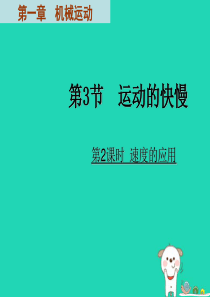 第一章　机械运动

第3节　运动的快慢

第2课时　速度的应用